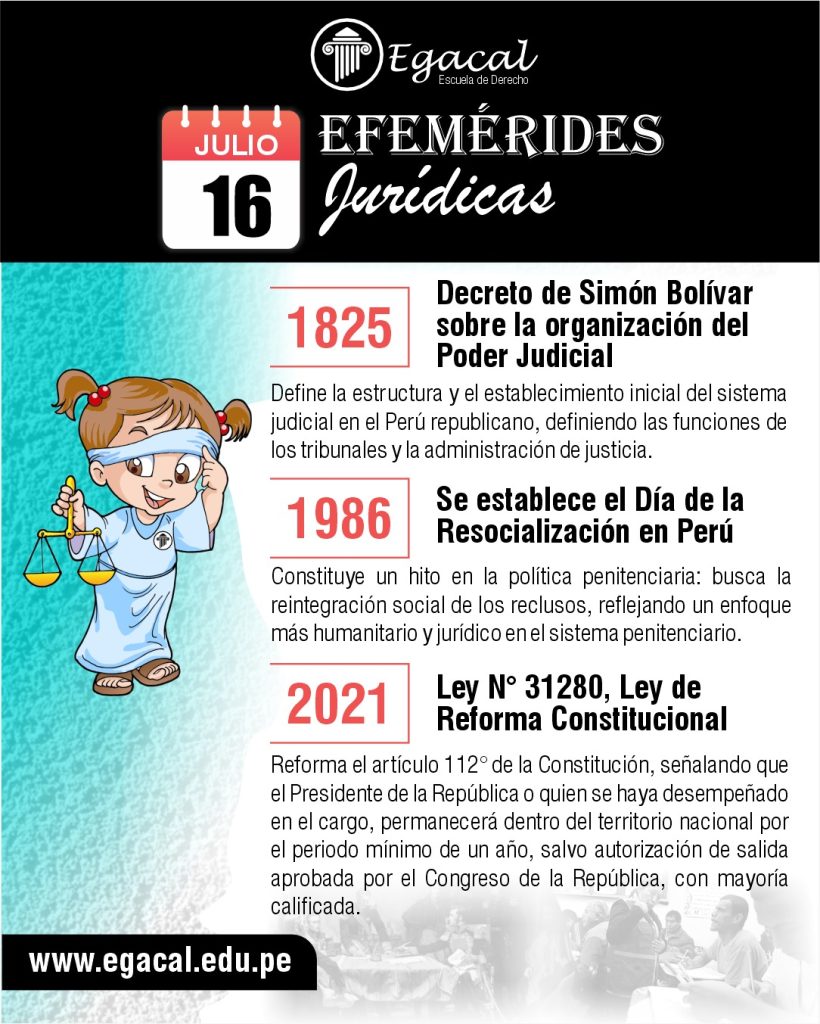 Egacal
Escuela de Derecho

JULIO
16

EFEMÉRIDES
Jurídicas

1825

Decreto de Simón Bolívar sobre la organización del Poder Judicial

Define la estructura y el establecimiento inicial del sistema judicial en el Perú republicano, definiendo las funciones de los tribunales y la administración de justicia.

1986

Se establece el Día de la Resocialización en Perú

Constituye un hito en la política penitenciaria: busca la reintegración social de los reclusos, reflejando un enfoque más humanitario y jurídico en el sistema penitenciario.

2021

Ley N° 31280, Ley de Reforma Constitucional

Reforma el artículo 112° de la Constitución, señalando que el Presidente de la República o quien se haya desempeñado en el cargo, permanecerá dentro del territorio nacional por el periodo mínimo de un año, salvo autorización de salida aprobada por el Congreso de la República, con mayoría calificada.

www.egacal.edu.pe